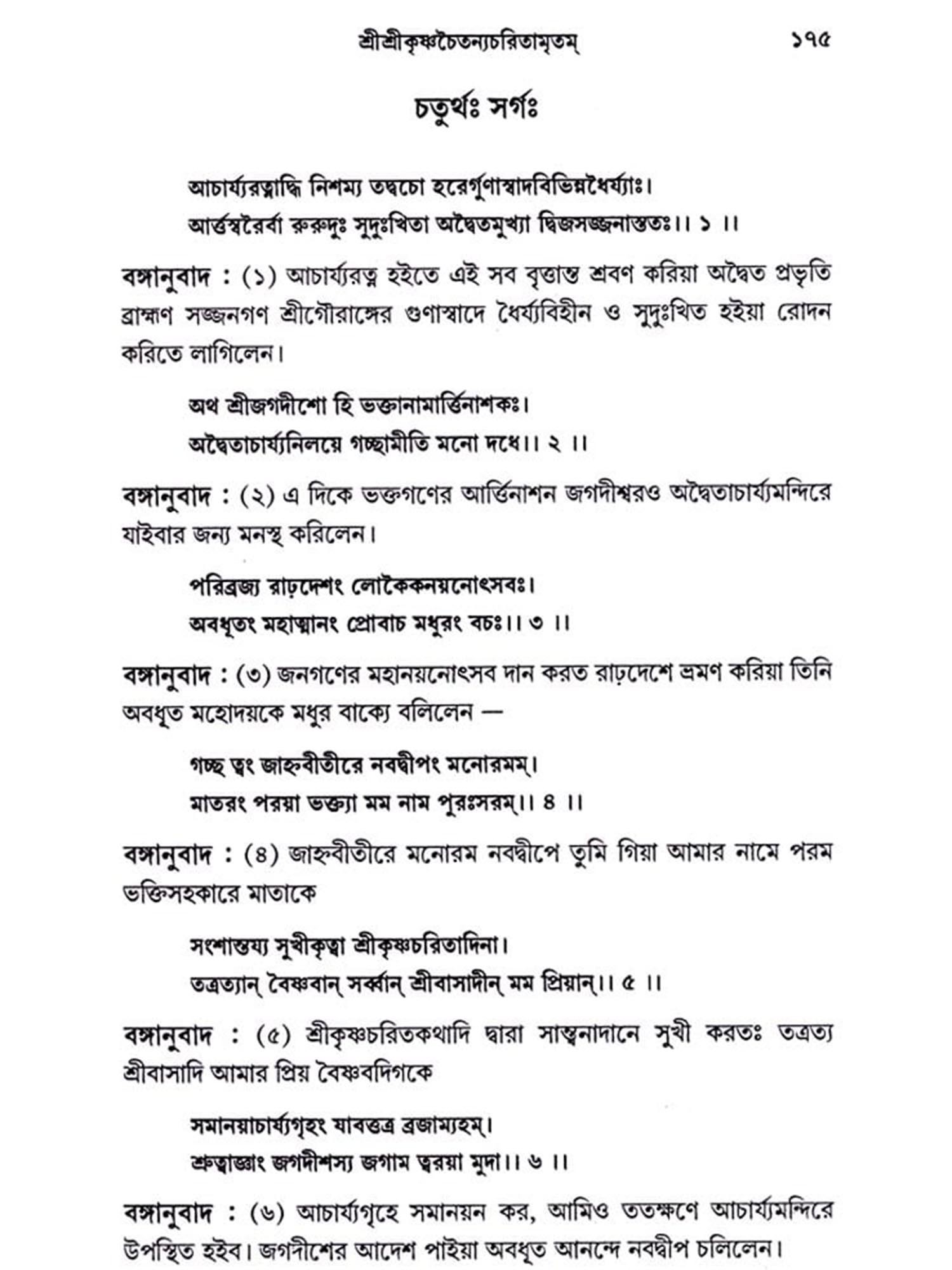 শ্রীশ্রীকৃষ্ণচৈতন্যচরিতামৃতম্ ১৭৫

চতুর্থঃ সর্গঃ

আচার্য্যরত্নাদ্ধি নিশম্য তদ্বচো হরের্গুণাস্বাদবিভিন্নধৈর্য্যাঃ।
আর্ত্তস্বরৈর্বা রুরুদুঃ সুদুঃখিতা অদ্বৈতমুখ্যা দ্বিজসজ্জনাস্ততঃ।। ১ ।।

বঙ্গানুবাদ : (১) আচার্য্যরত্ন হইতে এই সব বৃত্তান্ত শ্রবণ করিয়া অদ্বৈত প্রভৃতি ব্রাহ্মণ সজ্জনগণ শ্রীগৌরাঙ্গের গুণাস্বাদে ধৈর্য্যবিহীন ও সুদুঃখিত হইয়া রোদন করিতে লাগিলেন।

অথ শ্রীজগদীশো হি ভক্তানামার্ত্তিনাশকঃ।
অদ্বৈতাচার্য্যনিলয়ে গচ্ছামীতি মনো দধে।। ২ ।।

বঙ্গানুবাদ : (২) এ দিকে ভক্তগণের আর্ত্তিনাশন জগদীশ্বরও অদ্বৈতাচার্য্যমন্দিরে যাইবার জন্য মনস্থ করিলেন।

পরিব্রজ্য রাঢ়দেশং লোকৈকনয়নোৎসবঃ।
অবধূতং মহাত্মানং প্রোবাচ মধুরং বচঃ।। ৩ ।।

বঙ্গানুবাদ : (৩) জনগণের মহানয়নোৎসব দান করত রাঢ়দেশে ভ্রমণ করিয়া তিনি অবধূত মহোদয়কে মধুর বাক্যে বলিলেন —

গচ্ছ ত্বং জাহ্নবীতীরে নবদ্বীপং মনোরমম্।
মাতরং পরয়া ভক্ত্যা মম নাম পুরঃসরম্।। ৪ ।।

বঙ্গানুবাদ : (৪) জাহ্নবীতীরে মনোরম নবদ্বীপে তুমি গিয়া আমার নামে পরম ভক্তিসহকারে মাতাকে

সংশান্তয্য সুখীকৃত্বা শ্রীকৃষ্ণচরিতাদিনা।
তত্রত্যান্ বৈষ্ণবান্ সর্ব্বান্ শ্রীবাসাদীন্ মম প্রিয়ান্।। ৫ ।।

বঙ্গানুবাদ : (৫) শ্রীকৃষ্ণচরিতকথাদি দ্বারা সান্ত্বনাদানে সুখী করতঃ তত্রত্য শ্রীবাসাদি আমার প্রিয় বৈষ্ণবদিগকে

সমানয়াচার্য্যগৃহং যাবত্তত্র ব্রজাম্যহম্।
শ্রুত্বাজ্ঞাং জগদীশস্য জগাম ত্বরয়া মুদা।। ৬ ।।

বঙ্গানুবাদ : (৬) আচার্য্যগৃহে সমানয়ন কর, আমিও ততক্ষণে আচার্য্যমন্দিরে উপস্থিত হইব। জগদীশের আদেশ পাইয়া অবধূত আনন্দে নবদ্বীপ চলিলেন।